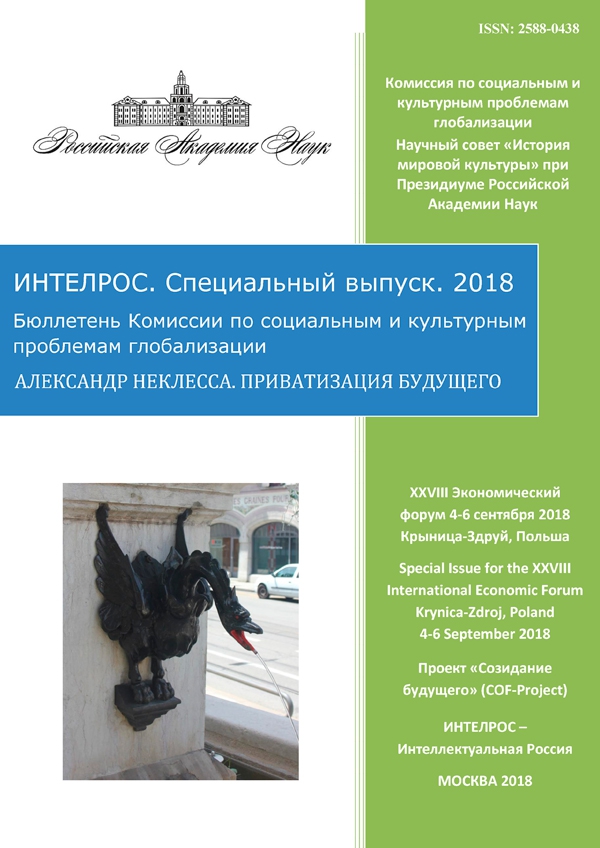 ISSN: 2588-0438

Российская Академия Наук

Комиссия по социальным и культурным проблемам глобализации

Научный совет «История мировой культуры» при Президиуме Российской Академии Наук

ИНТЕЛРОС. Специальный выпуск. 2018

Бюллетень Комиссии по социальным и культурным проблемам глобализации

АЛЕКСАНДР НЕКЛЕССА. ПРИВАТИЗАЦИЯ БУДУЩЕГО

XXVIII Экономический форум 4-6 сентября 2018 Крыница-Здруй, Польша

Special Issue for the XXVIII International Economic Forum Krynica-Zdroj, Poland 4-6 September 2018

Проект «Созидание будущего» (COF-Project)

ИНТЕЛРОС – Интеллектуальная Россия

МОСКВА 2018